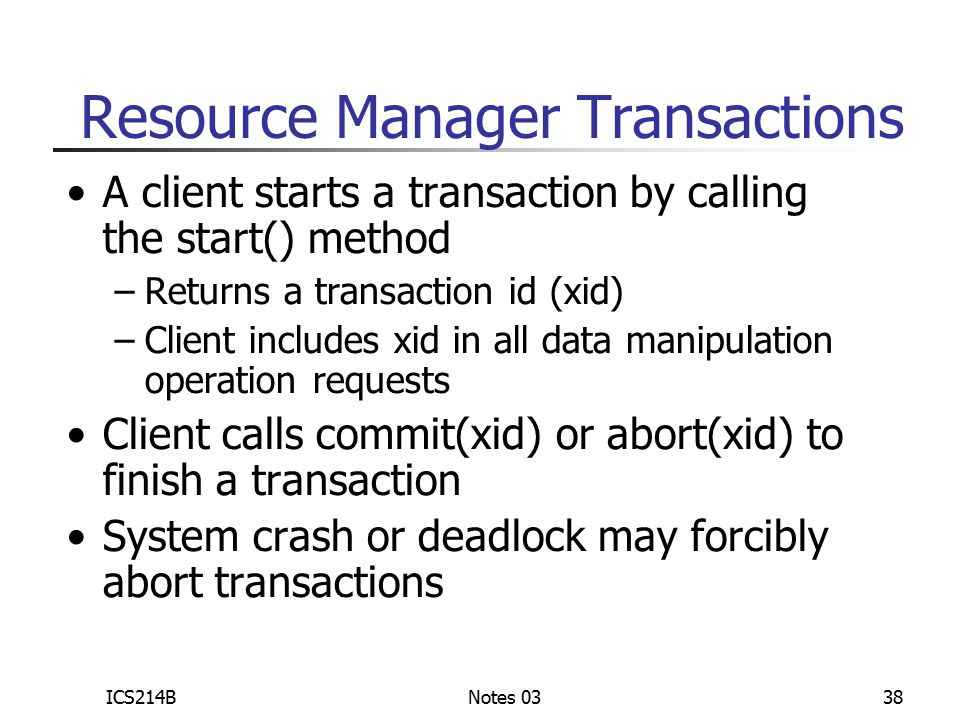 Resource Manager Transactions

• A client starts a transaction by calling the start() method
– Returns a transaction id (xid)
– Client includes xid in all data manipulation operation requests

• Client calls commit(xid) or abort(xid) to finish a transaction

• System crash or deadlock may forcibly abort transactions

ICS214B Notes 03 38